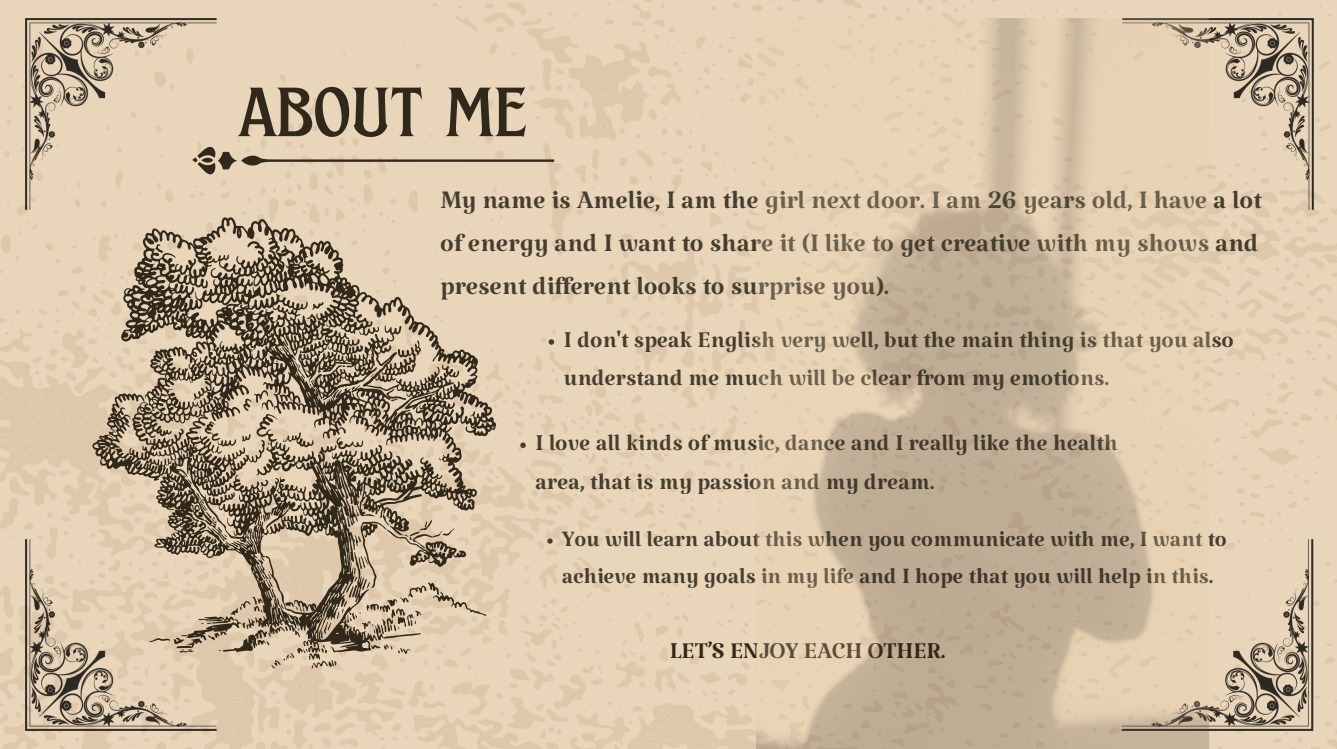 ABOUT ME

My name is Amelie, I am the girl next door. I am 26 years old, I have a lot of energy and I want to share it (I like to get creative with my shows and present different looks to surprise you).

• I don't speak English very well, but the main thing is that you also understand me much will be clear from my emotions.

• I love all kinds of music, dance and I really like the health area, that is my passion and my dream.

• You will learn about this when you communicate with me, I want to achieve many goals in my life and I hope that you will help in this.

LET'S ENJOY EACH OTHER.